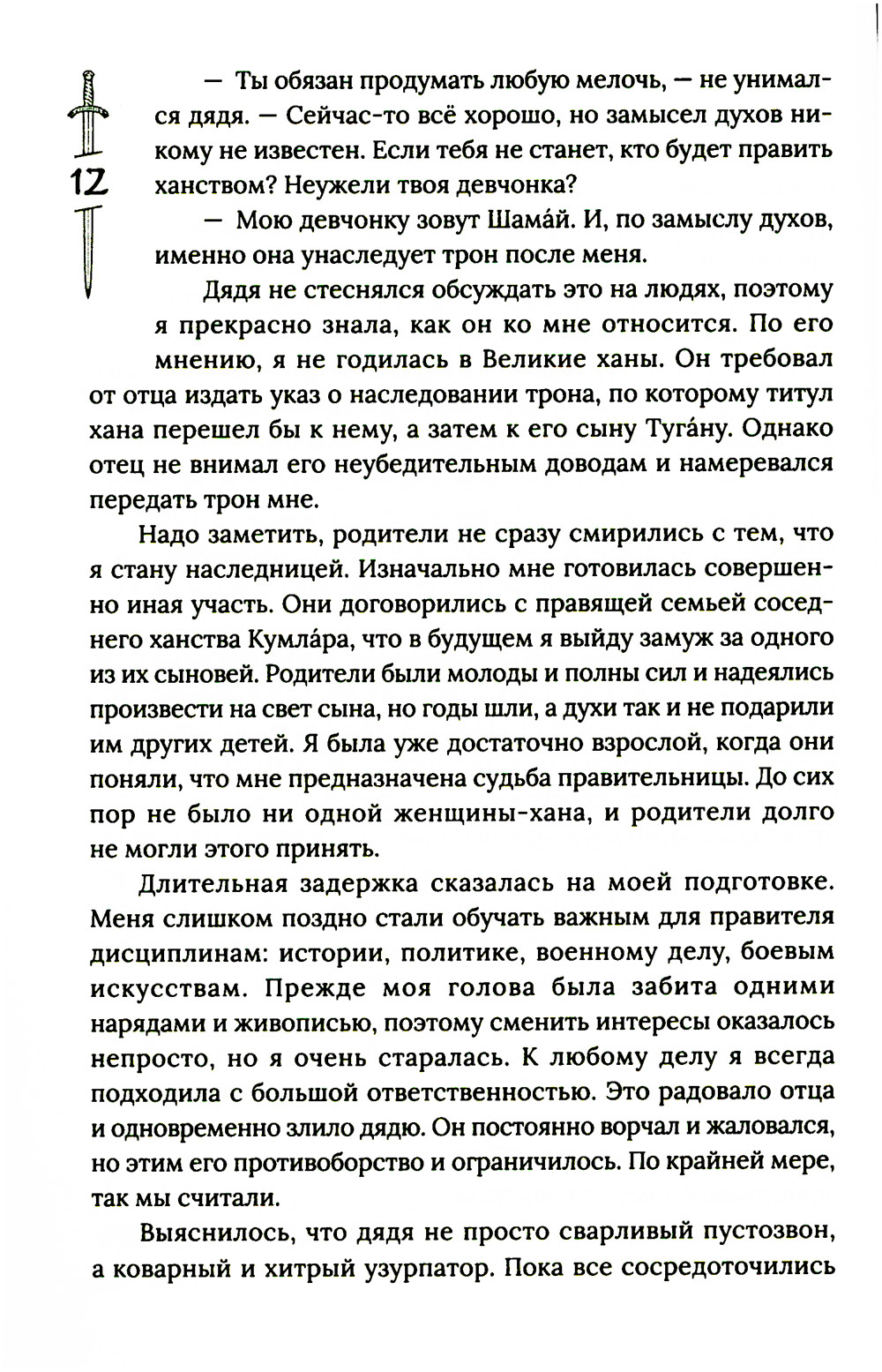 12

— Ты обязан продумать любую мелочь, — не унимался дядя. — Сейчас-то всё хорошо, но замысел духов никому не известен. Если тебя не станет, кто будет править ханством? Неужели твоя девчонка?

— Мою девчонку зовут Шама́й. И, по замыслу духов, именно она унаследует трон после меня.

Дядя не стеснялся обсуждать это на людях, поэтому я прекрасно знала, как он ко мне относится. По его мнению, я не годилась в Великие ханы. Он требовал от отца издать указ о наследовании трона, по которому титул хана перешел бы к нему, а затем к его сыну Туга́ну. Однако отец не внимал его неубедительным доводам и намеревался передать трон мне.

Надо заметить, родители не сразу смирились с тем, что я стану наследницей. Изначально мне готовилась совершенно иная участь. Они договорились с правящей семьей соседнего ханства Кумла́ра, что в будущем я выйду замуж за одного из их сыновей. Родители были молоды и полны сил и надеялись произвести на свет сына, но годы шли, а духи так и не подарили им других детей. Я была уже достаточно взрослой, когда они поняли, что мне предназначена судьба правительницы. До сих пор не было ни одной женщины-хана, и родители долго не могли этого принять.

Длительная задержка сказалась на моей подготовке. Меня слишком поздно стали обучать важным для правителя дисциплинам: истории, политике, военному делу, боевым искусствам. Прежде моя голова была забита одними нарядами и живописью, поэтому сменить интересы оказалось непросто, но я очень старалась. К любому делу я всегда подходила с большой ответственностью. Это радовало отца и одновременно злило дядю. Он постоянно ворчал и жаловался, но этим его противоборство и ограничилось. По крайней мере, так мы считали.

Выяснилось, что дядя не просто сварливый пустозвон, а коварный и хитрый узурпатор. Пока все сосредоточились